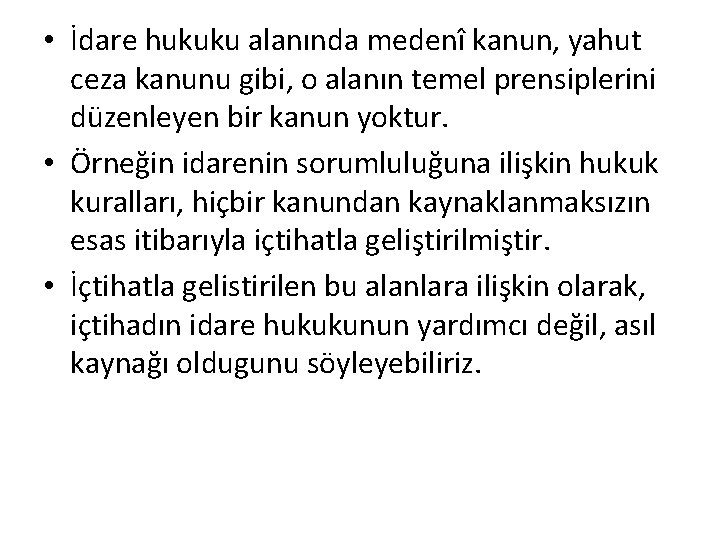 • İdare hukuku alanında medenî kanun, yahut ceza kanunu gibi, o alanın temel prensiplerini düzenleyen bir kanun yoktur.

• Örneğin idarenin sorumluluğuna ilişkin hukuk kuralları, hiçbir kanundan kaynaklanmaksızın esas itibarıyla içtihatla geliştirilmiştir.

• İçtihatla gelistirilen bu alanlara ilişkin olarak, içtihadın idare hukukunun yardımcı değil, asıl kaynağı oldugunu söyleyebiliriz.